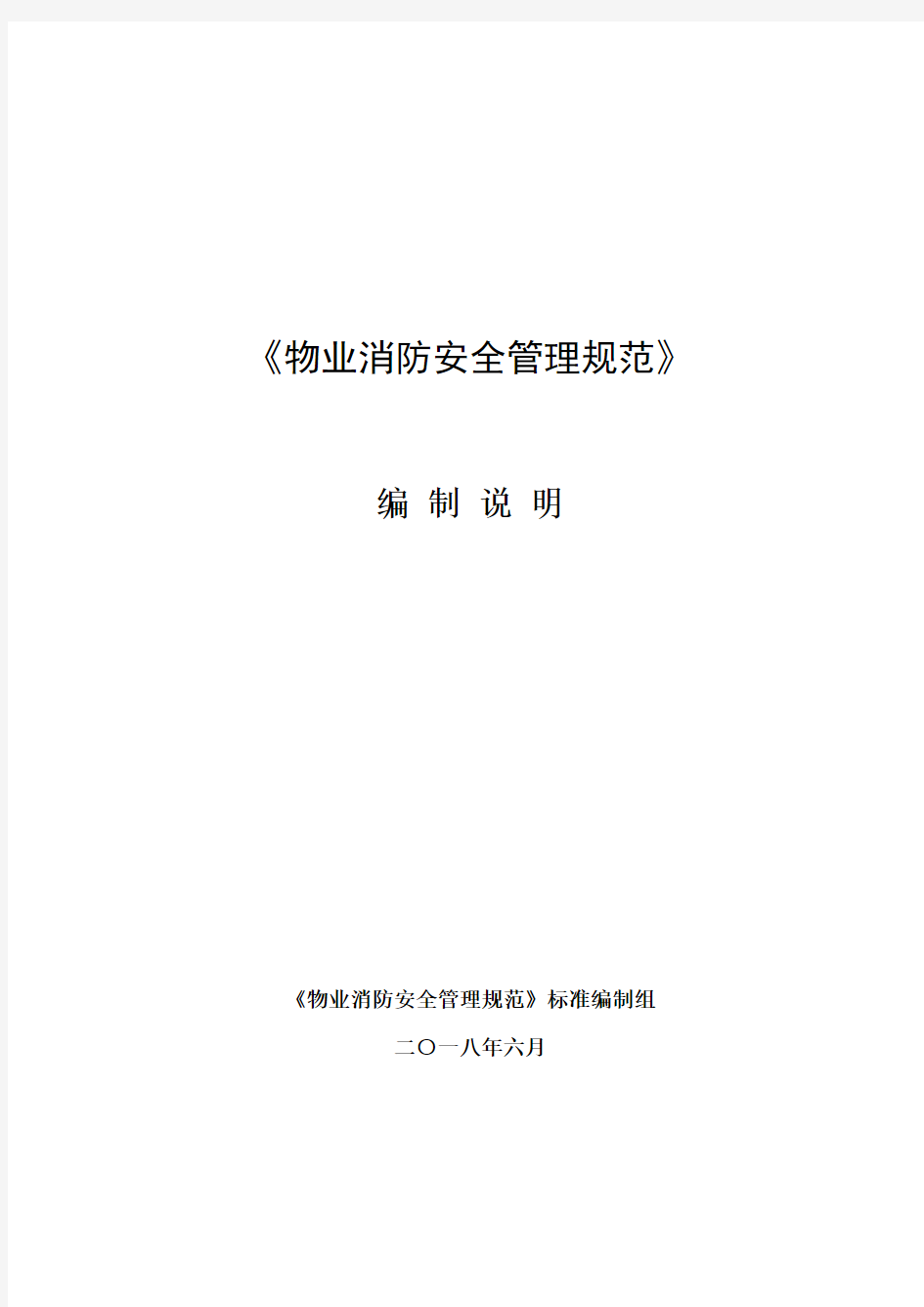 《物业消防安全管理规范》

编 制 说 明

《物业消防安全管理规范》标准编制组

二〇一八年六月